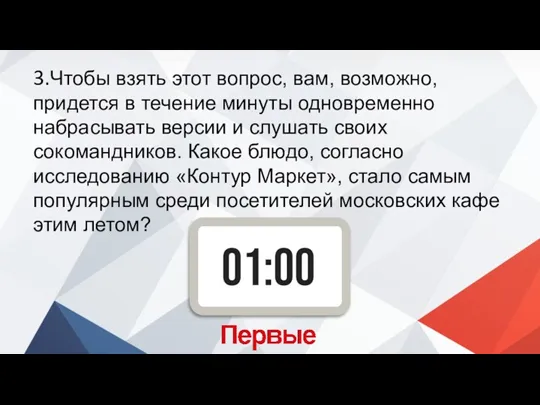 3.Чтобы взять этот вопрос, вам, возможно, придется в течение минуты одновременно набрасывать версии и слушать своих сокомандников. Какое блюдо, согласно исследованию «Контур Маркет», стало самым популярным среди посетителей московских кафе этим летом?

01:00

Первые